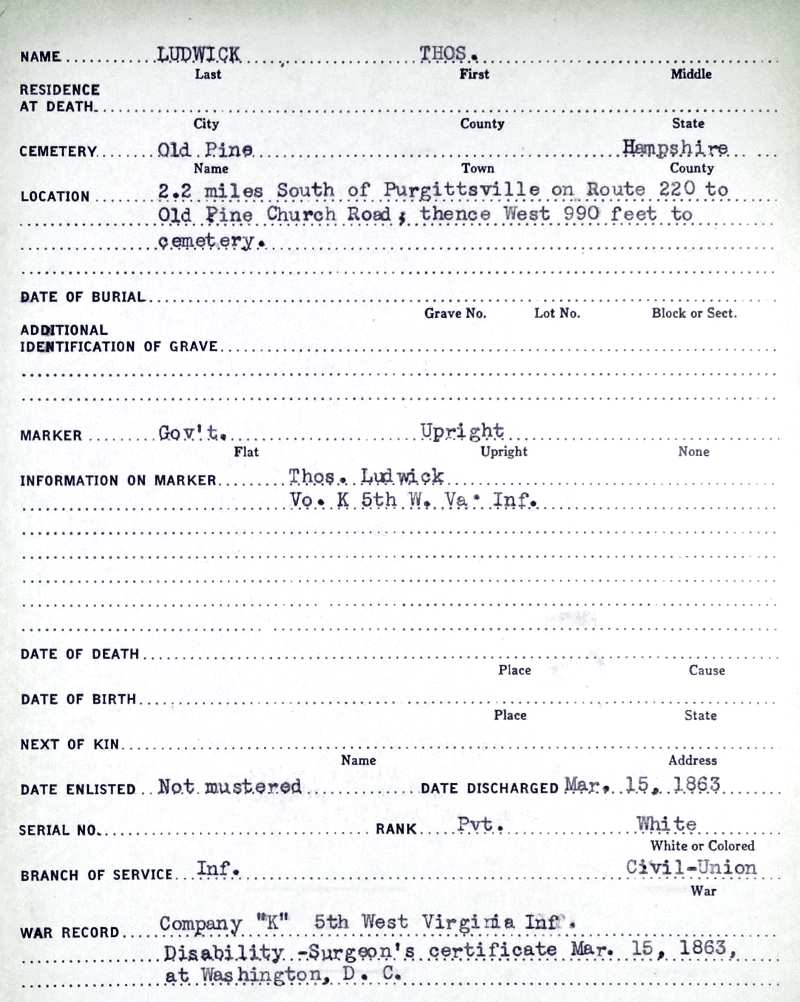 NAME LUDWICK THOS.
Last First Middle

RESIDENCE AT DEATH
City County State

CEMETERY Old Pine Hampshire
Name Town County

LOCATION 2.2 miles South of Purgittsville on Route 220 to Old Pine Church Road; thence West 990 feet to cemetery.

DATE OF BURIAL
Grave No. Lot No. Block or Sect.

ADDITIONAL IDENTIFICATION OF GRAVE

MARKER Gov't. Upright
Flat Upright None

INFORMATION ON MARKER Thos. Ludwick
Vo. K 5th W. Va. Inf.

DATE OF DEATH
Place Cause

DATE OF BIRTH
Place State

NEXT OF KIN
Name Address

DATE ENLISTED Not mustered DATE DISCHARGED Mar. 15, 1863

SERIAL NO. RANK Pvt. White
White or Colored

BRANCH OF SERVICE Inf. Civil-Union
War

WAR RECORD Company "K" 5th West Virginia Inf.
Disability -Surgeon's certificate Mar. 15, 1863, at Washington, D. C.